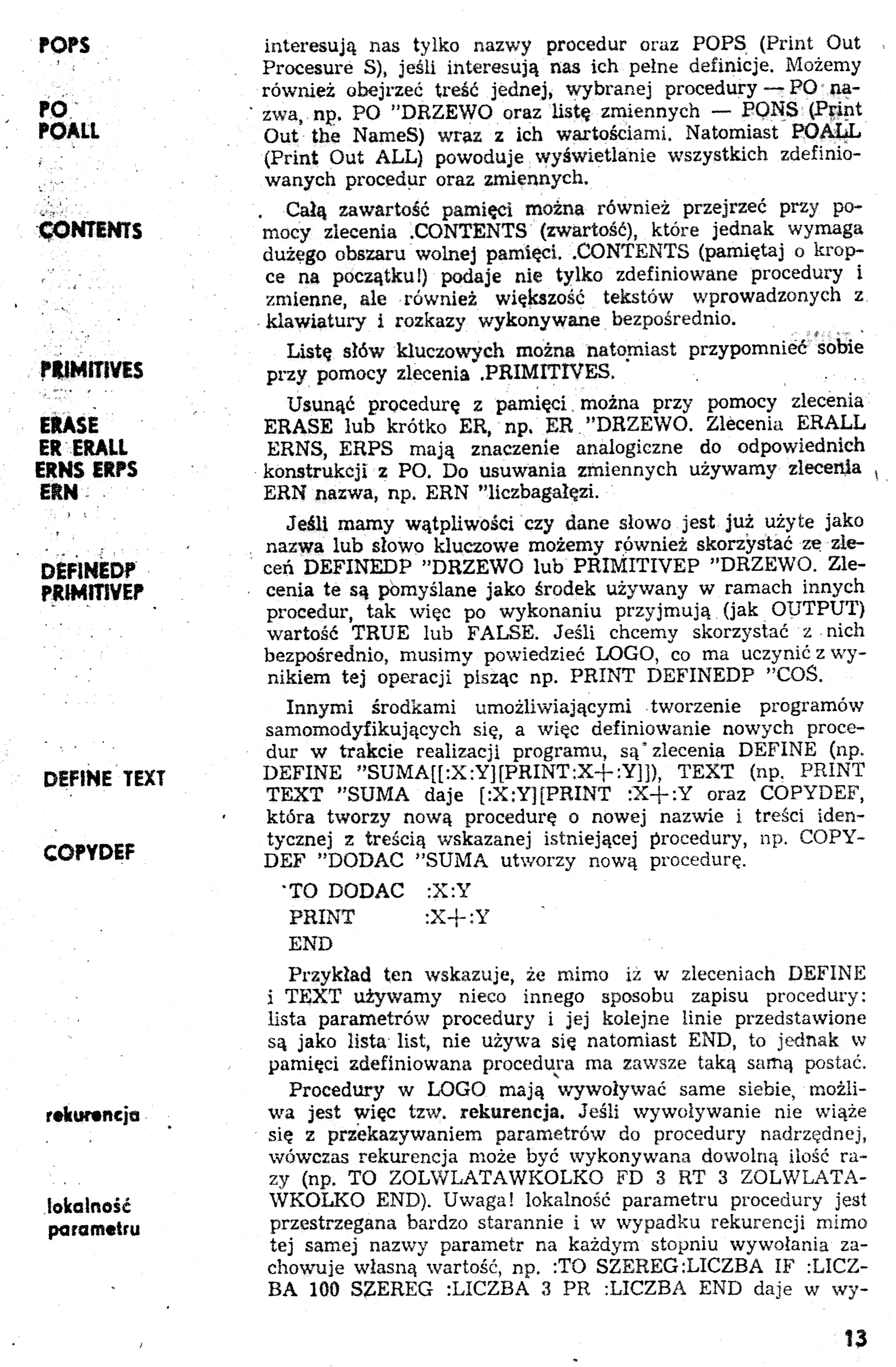 POPS

PO
POALL

CONTENTS

PRIMITIVES

ERASE
ER ERALL
ERNS ERPS
ERN

DEFINEDP
PRIMITIVEP

DEFINE TEXT

COPYDEF

rekurencja

lokalność
parametru

interesują nas tylko nazwy procedur oraz POPS (Print Out Procesure S), jeśli interesują nas ich pełne definicje. Możemy również obejrzeć treść jednej, wybranej procedury — PO nazwa, np. PO "DRZEWO oraz listę zmiennych — PONS (Print Out the NameS) wraz z ich wartościami. Natomiast POALL (Print Out ALL) powoduje wyświetlanie wszystkich zdefiniowanych procedur oraz zmiennych.

Całą zawartość pamięci można również przejrzeć przy pomocy zlecenia .CONTENTS (zwartość), które jednak wymaga dużego obszaru wolnej pamięci. .CONTENTS (pamiętaj o kropce na początku!) podaje nie tylko zdefiniowane procedury i zmienne, ale również większość tekstów wprowadzonych z klawiatury i rozkazy wykonywane bezpośrednio.

Listę słów kluczowych można natomiast przypomnieć sobie przy pomocy zlecenia .PRIMITIVES.

Usunąć procedurę z pamięci można przy pomocy zlecenia ERASE lub krótko ER, np. ER "DRZEWO. Zlecenia ERALL ERNS, ERPS mają znaczenie analogiczne do odpowiednich konstrukcji z PO. Do usuwania zmiennych używamy zlecenia ERN nazwa, np. ERN "liczbagałęzi.

Jeśli mamy wątpliwości czy dane słowo jest już użyte jako nazwa lub słowo kluczowe możemy również skorzystać ze zleceń DEFINEDP "DRZEWO lub PRIMITIVEP "DRZEWO. Zlecenia te są pomyślane jako środek używany w ramach innych procedur, tak więc po wykonaniu przyjmują (jak OUTPUT) wartość TRUE lub FALSE. Jeśli chcemy skorzystać z nich bezpośrednio, musimy powiedzieć LOGO, co ma uczynić z wynikiem tej operacji pisząc np. PRINT DEFINEDP "COŚ.

Innymi środkami umożliwiającymi tworzenie programów samomodyfikujących się, a więc definiowanie nowych procedur w trakcie realizacji programu, są zlecenia DEFINE (np. DEFINE "SUMA[[:X:Y][PRINT:X+:Y]]), TEXT (np. PRINT TEXT "SUMA daje [:X:Y][PRINT :X+:Y oraz COPYDEF, która tworzy nową procedurę o nowej nazwie i treści identycznej z treścią wskazanej istniejącej procedury, np. COPYDEF "DODAC "SUMA utworzy nową procedurę.

TO DODAC :X:Y
PRINT :X+:Y
END

Przykład ten wskazuje, że mimo iż w zleceniach DEFINE i TEXT używamy nieco innego sposobu zapisu procedury: lista parametrów procedury i jej kolejne linie przedstawione są jako lista list, nie używa się natomiast END, to jednak w pamięci zdefiniowana procedura ma zawsze taką samą postać.

Procedury w LOGO mają wywoływać same siebie, możliwa jest więc tzw. rekurencja. Jeśli wywoływanie nie wiąże się z przekazywaniem parametrów do procedury nadrzędnej, wówczas rekurencja może być wykonywana dowolną ilość razy (np. TO ZOLWLATAWKOLKO FD 3 RT 3 ZOLWLATAWKOLKO END). Uwaga! lokalność parametru procedury jest przestrzegana bardzo starannie i w wypadku rekurencji mimo tej samej nazwy parametr na każdym stopniu wywołania zachowuje własną wartość, np. :TO SZEREG:LICZBA IF :LICZBA 100 SZEREG :LICZBA 3 PR :LICZBA END daje w wy-

13